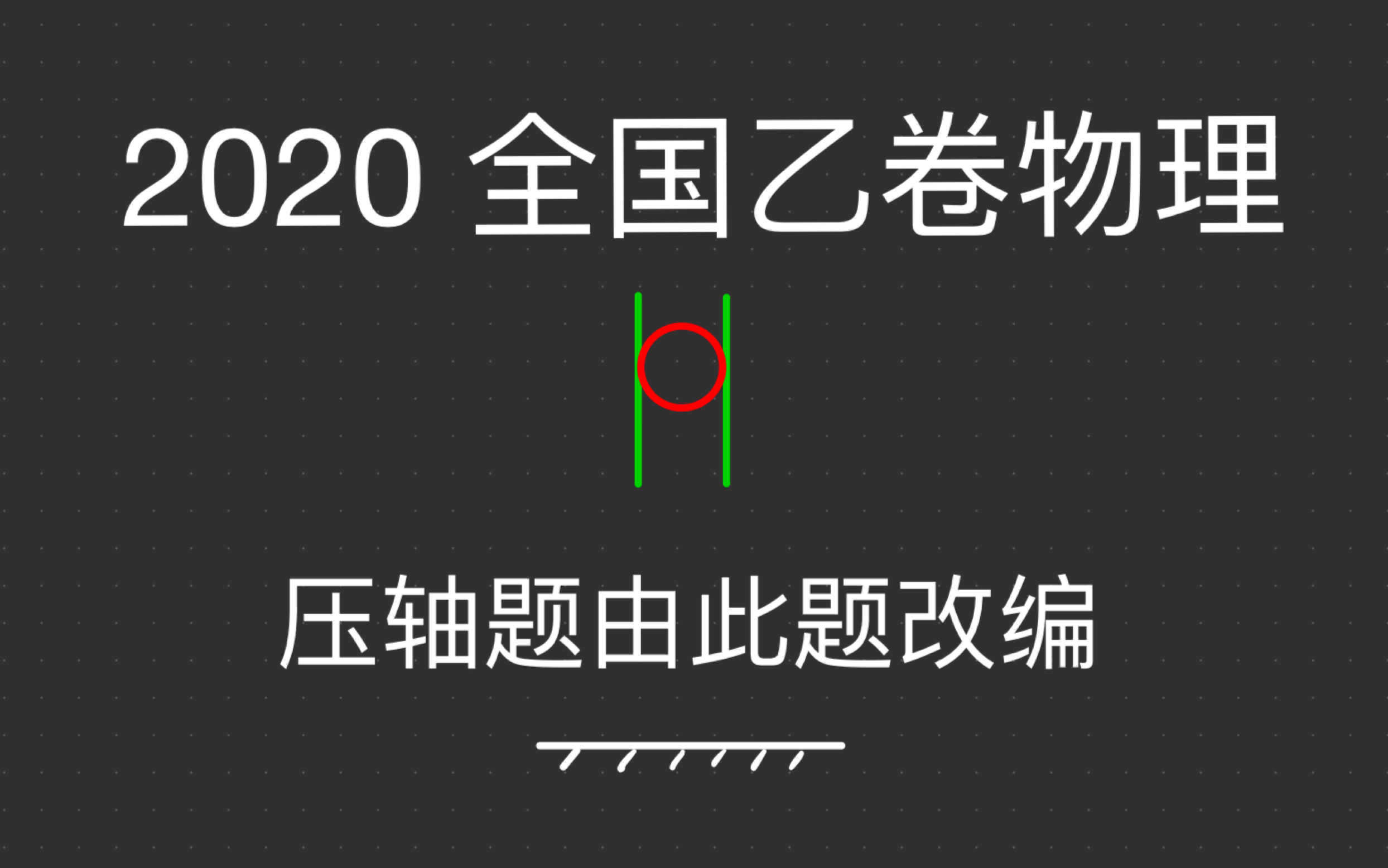 2020 全国乙卷物理

压轴题由此题改编